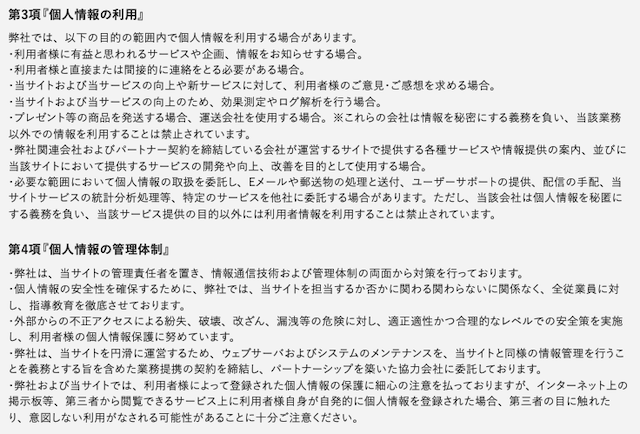 第3項『個人情報の利用』

弊社では、以下の目的の範囲内で個人情報を利用する場合があります。
・利用者様に有益と思われるサービスや企画、情報をお知らせする場合。
・利用者様と直接または間接的に連絡をとる必要がある場合。
・当サイトおよび当サービスの向上や新サービスに対して、利用者様のご意見・ご感想を求める場合。
・当サイトおよび当サービスの向上のため、効果測定やログ解析を行う場合。
・プレゼント等の商品を発送する場合、運送会社を使用する場合。※これらの会社は情報を秘密にする義務を負い、当該業務以外での情報を利用することは禁止されています。
・弊社関連会社およびパートナー契約を締結している会社が運営するサイトで提供する各種サービスや情報提供の案内、並びに当該サイトにおいて提供するサービスの開発や向上、改善を目的として使用する場合。
・必要な範囲において個人情報の取扱を委託し、Eメールや郵送物の処理と送付、ユーザーサポートの提供、配信の手配、当サイトサービスの統計分析処理等、特定のサービスを他社に委託する場合があります。ただし、当該会社は個人情報を秘匿にする義務を負い、当該サービス提供の目的以外には利用者情報を利用することは禁止されています。

第4項『個人情報の管理体制』

・弊社は、当サイトの管理責任者を置き、情報通信技術および管理体制の両面から対策を行っております。
・個人情報の安全性を確保するために、弊社では、当サイトを担当するか否かに関わる関わらないに関係なく、全従業員に対し、指導教育を徹底させております。
・外部からの不正アクセスによる紛失、破壊、改ざん、漏洩等の危険に対し、適正適性かつ合理的なレベルでの安全策を実施し、利用者様の個人情報保護に努めています。
・弊社は、当サイトを円滑に運営するため、ウェブサーバおよびシステムのメンテナンスを、当サイトと同様の情報管理を行うことを義務とする旨を含めた業務提携の契約を締結し、パートナーシップを築いた協力会社に委託しております。
・弊社および当サイトでは、利用者様によって登録された個人情報の保護に細心の注意を払っておりますが、インターネット上の掲示板等、第三者から閲覧できるサービス上に利用者様自身が自発的に個人情報を登録された場合、第三者の目に触れたり、意図しない利用がなされる可能性があることに十分ご注意ください。